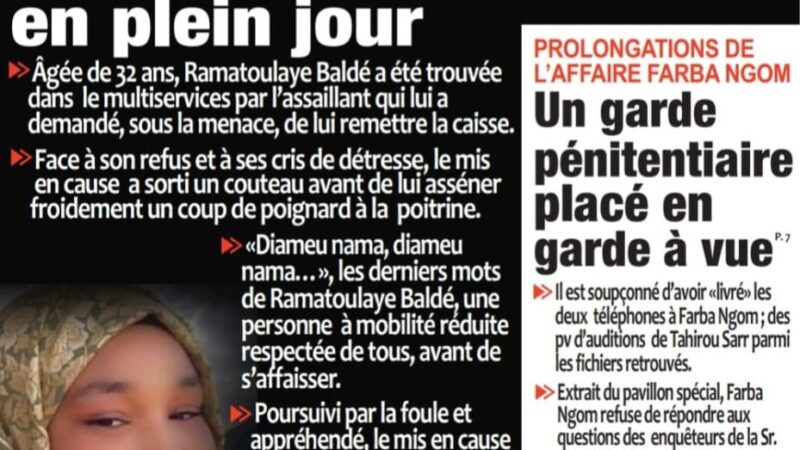 en plein jour

Âgée de 32 ans, Ramatoulaye Baldé a été trouvée dans le multiservices par l'assaillant qui lui a demandé, sous la menace, de lui remettre la caisse.

Face à son refus et à ses cris de détresse, le mis en cause a sorti un couteau avant de lui asséner froidement un coup de poignard à la poitrine.

«Diameu nama, diameu nama…», les derniers mots de Ramatoulaye Baldé, une personne à mobilité réduite respectée de tous, avant de s'affaisser.

Poursuivi par la foule et appréhendé, le mis en cause

PROLONGATIONS DE L'AFFAIRE FARBA NGOM

Un garde pénitentiaire placé en garde à vue P. 7

Il est soupçonné d'avoir «livré» les deux téléphones à Farba Ngom ; des pv d'auditions de Tahirou Sarr parmi les fichiers retrouvés.

Extrait du pavillon spécial, Farba Ngom refuse de répondre aux questions des enquêteurs de la Sr.